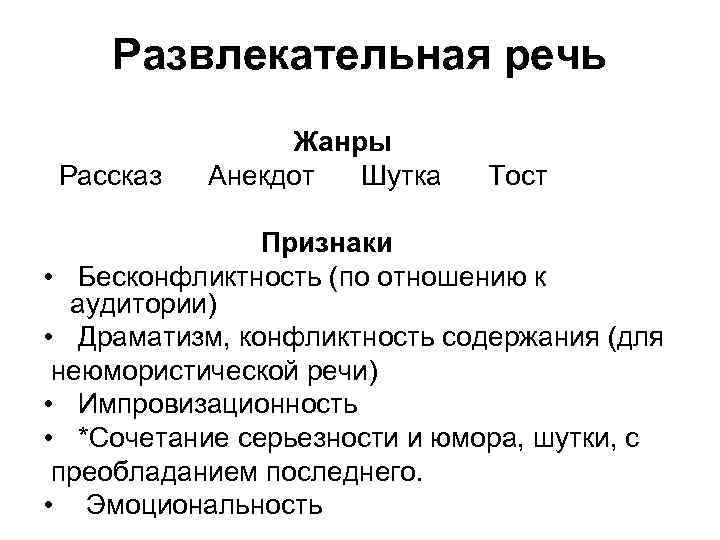 Развлекательная речь

Жанры

Рассказ Анекдот Шутка Тост

Признаки

• Бесконфликтность (по отношению к аудитории)
• Драматизм, конфликтность содержания (для неюмористической речи)
• Импровизационность
• *Сочетание серьезности и юмора, шутки, с преобладанием последнего.
• Эмоциональность